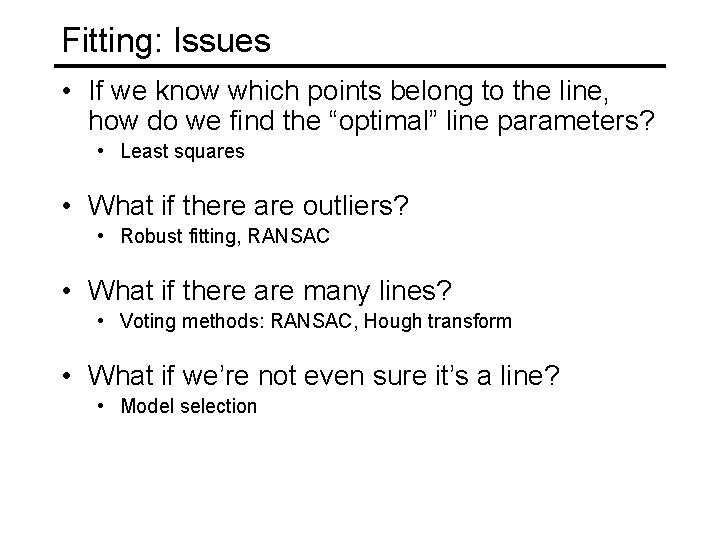 Fitting: Issues

• If we know which points belong to the line, how do we find the “optimal” line parameters?
  • Least squares

• What if there are outliers?
  • Robust fitting, RANSAC

• What if there are many lines?
  • Voting methods: RANSAC, Hough transform

• What if we’re not even sure it’s a line?
  • Model selection